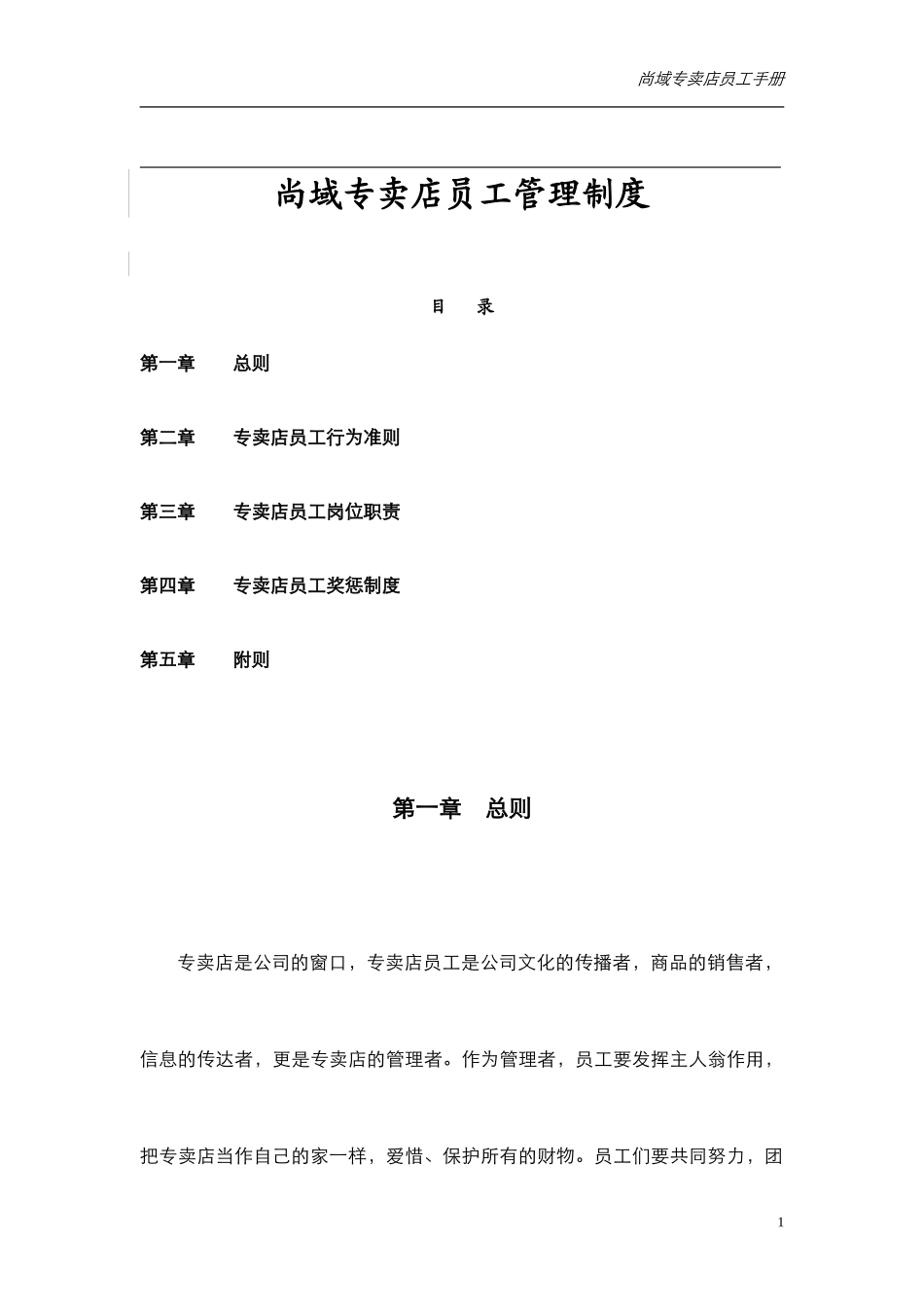 尚域专卖店员工手册

尚域专卖店员工管理制度

目　录

第一章　总则

第二章　专卖店员工行为准则

第三章　专卖店员工岗位职责

第四章　专卖店员工奖惩制度

第五章　附则

第一章　总则

专卖店是公司的窗口，专卖店员工是公司文化的传播者，商品的销售者，信息的传达者，更是专卖店的管理者。作为管理者，员工要发挥主人翁作用，把专卖店当作自己的家一样，爱惜、保护所有的财物。员工们要共同努力，团

1